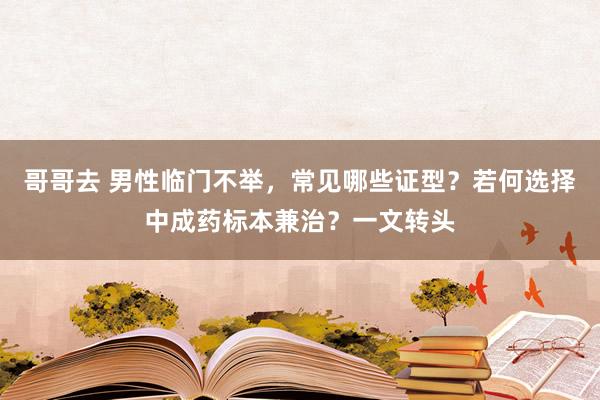 哥哥去 男性临门不举，常见哪些证型？若何选择中成药标本兼治？一文转头